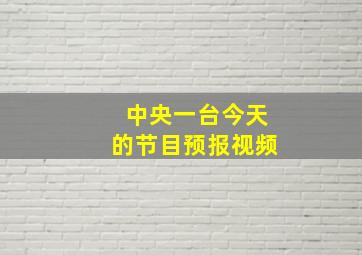 中央一台今天
的节目预报视频